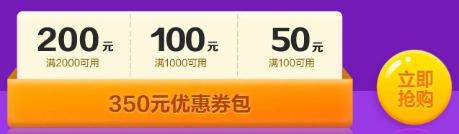 200元
满2000可用

100元
满1000可用

50元
满100可用

350元优惠券包

立即抢购